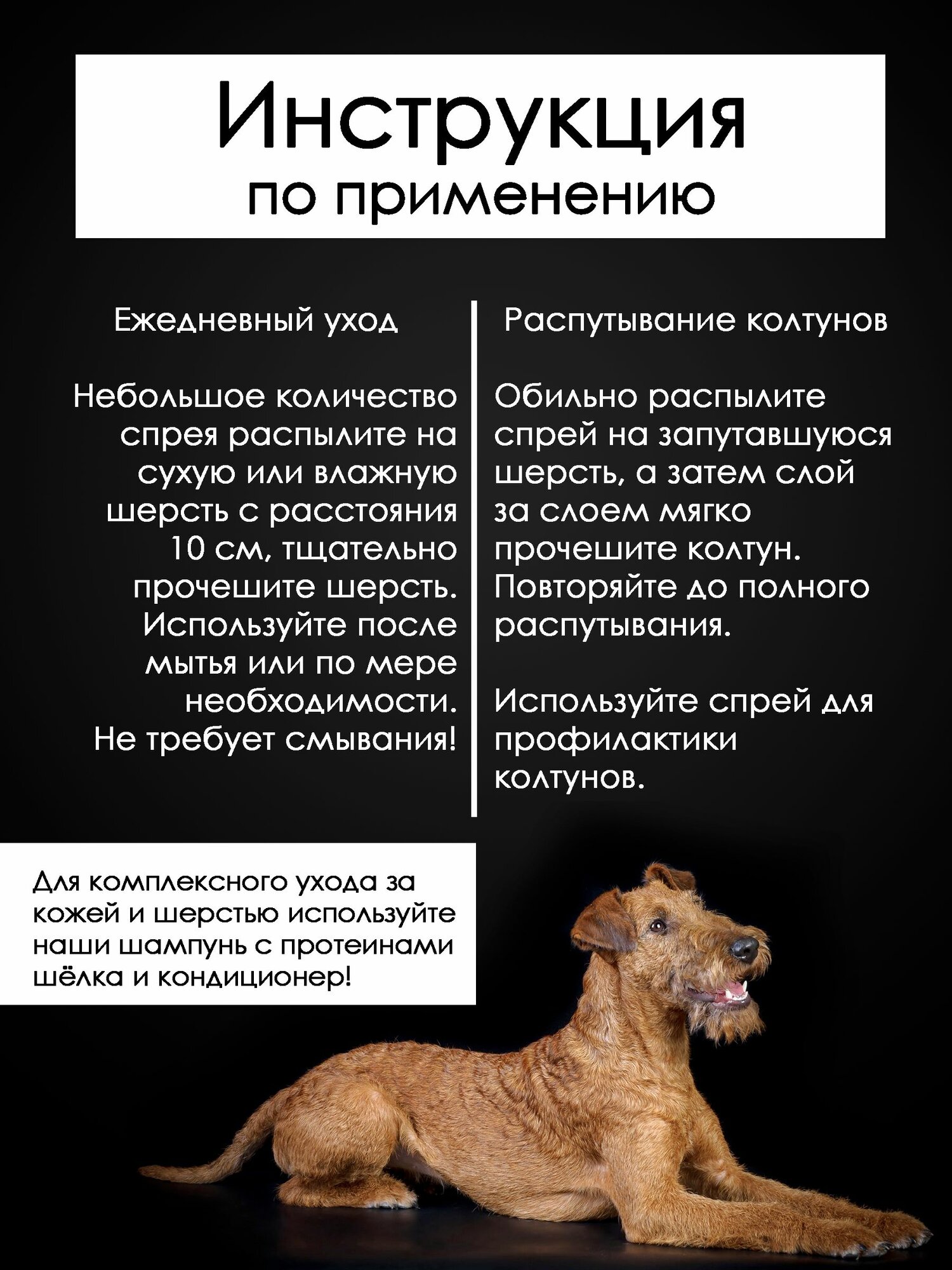 Инструкция
по применению

Ежедневный уход

Небольшое количество спрея распылите на сухую или влажную шерсть с расстояния 10 см, тщательно прочешите шерсть. Используйте после мытья или по мере необходимости. Не требует смывания!

Распутывание колтунов

Обильно распылите спрей на запутавшуюся шерсть, а затем слой за слоем мягко прочешите колтун. Повторяйте до полного распутывания.

Используйте спрей для профилактики колтунов.

Для комплексного ухода за кожей и шерстью используйте наши шампунь с протеинами шёлка и кондиционер!